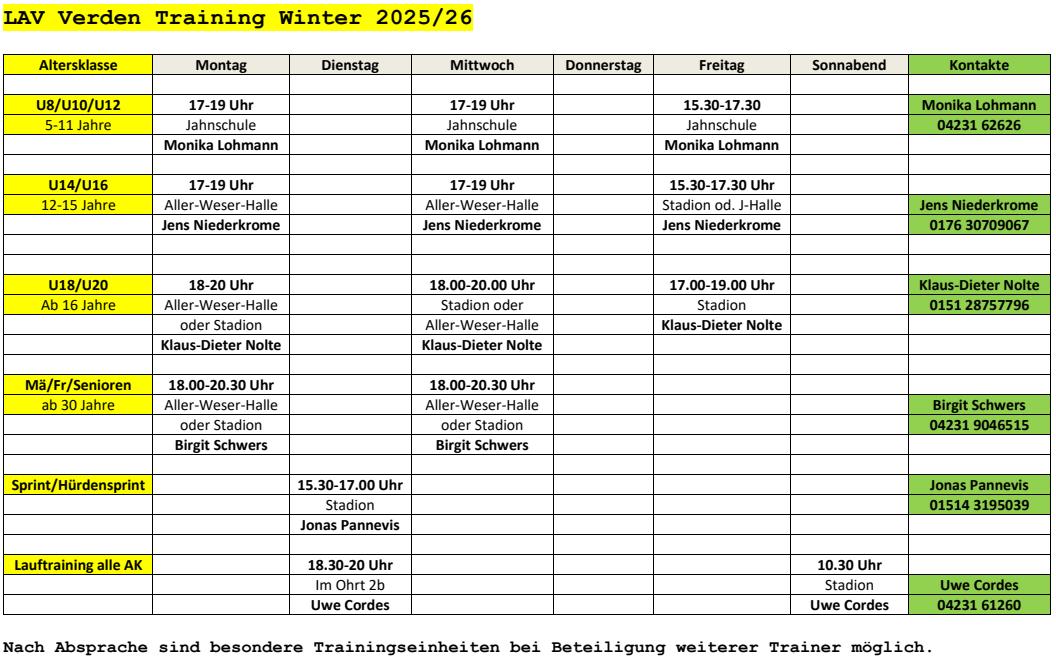 LAV Verden Training Winter 2025/26

| Altersklasse | Montag | Dienstag | Mittwoch | Donnerstag | Freitag | Sonnabend | Kontakte |
|---|---|---|---|---|---|---|---|
| | | | | | | | |
| U8/U10/U12 | 17-19 Uhr | | 17-19 Uhr | | 15.30-17.30 | | Monika Lohmann |
| 5-11 Jahre | Jahnschule | | Jahnschule | | Jahnschule | | 04231 62626 |
| | Monika Lohmann | | Monika Lohmann | | Monika Lohmann | | |
| | | | | | | | |
| U14/U16 | 17-19 Uhr | | 17-19 Uhr | | 15.30-17.30 Uhr | | |
| 12-15 Jahre | Aller-Weser-Halle | | Aller-Weser-Halle | | Stadion od. J-Halle | | Jens Niederkrome |
| | Jens Niederkrome | | Jens Niederkrome | | Jens Niederkrome | | 0176 30709067 |
| | | | | | | | |
| | | | | | | | |
| U18/U20 | 18-20 Uhr | | 18.00-20.00 Uhr | | 17.00-19.00 Uhr | | Klaus-Dieter Nolte |
| Ab 16 Jahre | Aller-Weser-Halle | | Stadion oder | | Stadion | | 0151 28757796 |
| | oder Stadion | | Aller-Weser-Halle | | Klaus-Dieter Nolte | | |
| | Klaus-Dieter Nolte | | Klaus-Dieter Nolte | | | | |
| | | | | | | | |
| Mä/Fr/Senioren | 18.00-20.30 Uhr | | 18.00-20.30 Uhr | | | | |
| ab 30 Jahre | Aller-Weser-Halle | | Aller-Weser-Halle | | | | Birgit Schwers |
| | oder Stadion | | oder Stadion | | | | 04231 9046515 |
| | Birgit Schwers | | Birgit Schwers | | | | |
| | | | | | | | |
| Sprint/Hürdensprint | | 15.30-17.00 Uhr | | | | | Jonas Pannevis |
| | | Stadion | | | | | 01514 3195039 |
| | | Jonas Pannevis | | | | | |
| | | | | | | | |
| Lauftraining alle AK | | 18.30-20 Uhr | | | | 10.30 Uhr | |
| | | Im Ohrt 2b | | | | Stadion | Uwe Cordes |
| | | Uwe Cordes | | | | Uwe Cordes | 04231 61260 |

Nach Absprache sind besondere Trainingseinheiten bei Beteiligung weiterer Trainer möglich.